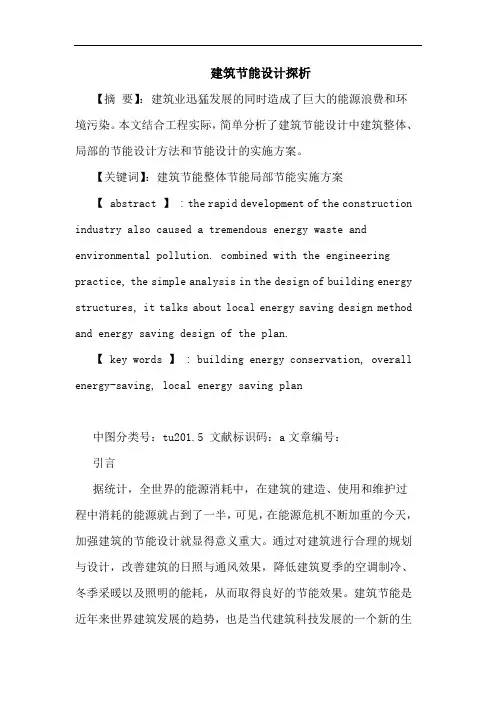 建筑节能设计探析

【摘 要】：建筑业迅猛发展的同时造成了巨大的能源浪费和环境污染。本文结合工程实际，简单分析了建筑节能设计中建筑整体、局部的节能设计方法和节能设计的实施方案。

【关键词】：建筑节能整体节能局部节能实施方案

【 abstract 】 : the rapid development of the construction industry also caused a tremendous energy waste and environmental pollution. combined with the engineering practice, the simple analysis in the design of building energy structures, it talks about local energy saving design method and energy saving design of the plan.

【 key words 】 : building energy conservation, overall energy-saving, local energy saving plan

中图分类号：tu201.5 文献标识码：a 文章编号：

引言

据统计，全世界的能源消耗中，在建筑的建造、使用和维护过程中消耗的能源就占到了一半，可见，在能源危机不断加重的今天，加强建筑的节能设计就显得意义重大。通过对建筑进行合理的规划与设计，改善建筑的日照与通风效果，降低建筑夏季的空调制冷、冬季采暖以及照明的能耗，从而取得良好的节能效果。建筑节能是近年来世界建筑发展的趋势，也是当代建筑科技发展的一个新的生